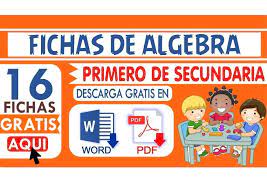 FICHAS DE ALGEBRA

16 FICHAS GRATIS AQUI

PRIMERO DE SECUNDARIA

DESCARGA GRATIS EN

W

WORD

PDF

PDF